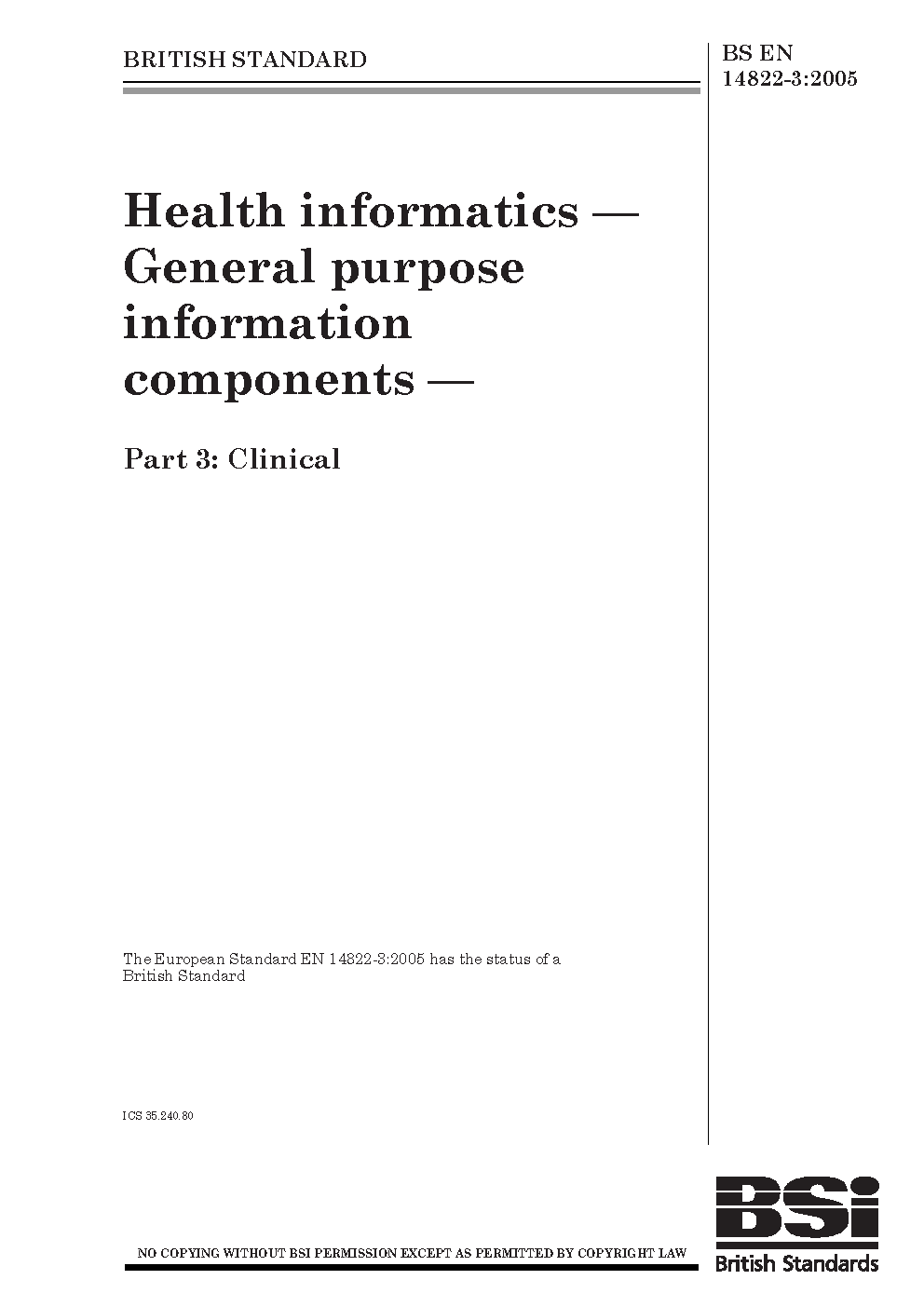 BRITISH STANDARD

BS EN 14822-3:2005

Health informatics — General purpose information components —

Part 3: Clinical

The European Standard EN 14822-3:2005 has the status of a British Standard

ICS 35.240.80

NO COPYING WITHOUT BSI PERMISSION EXCEPT AS PERMITTED BY COPYRIGHT LAW

BSI
British Standards